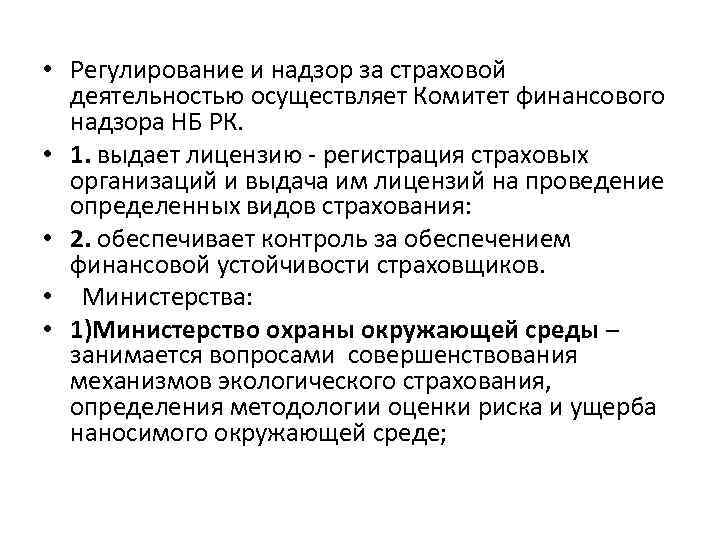 • Регулирование и надзор за страховой деятельностью осуществляет Комитет финансового надзора НБ РК.

• 1. выдает лицензию - регистрация страховых организаций и выдача им лицензий на проведение определенных видов страхования:

• 2. обеспечивает контроль за обеспечением финансовой устойчивости страховщиков.

• Министерства:

• 1)Министерство охраны окружающей среды – занимается вопросами совершенствования механизмов экологического страхования, определения методологии оценки риска и ущерба наносимого окружающей среде;